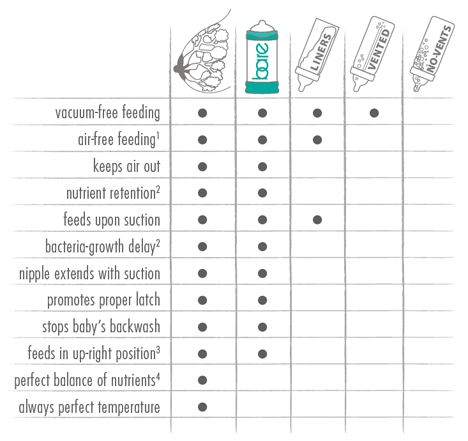 |  |  | bare | LINERS | VENTED | NO-VENTS |
|---|---|---|---|---|---|
| vacuum-free feeding | ● | ● | ● | ● |  |
| air-free feeding$^1$ | ● | ● | ● |  |  |
| keeps air out | ● | ● |  |  |  |
| nutrient retention$^2$ | ● | ● |  |  |  |
| feeds upon suction | ● | ● | ● |  |  |
| bacteria-growth delay$^2$ | ● | ● |  |  |  |
| nipple extends with suction | ● | ● |  |  |  |
| promotes proper latch | ● | ● |  |  |  |
| stops baby's backwash | ● | ● |  |  |  |
| feeds in up-right position$^3$ | ● | ● |  |  |  |
| perfect balance of nutrients$^4$ | ● |  |  |  |  |
| always perfect temperature | ● |  |  |  |  |